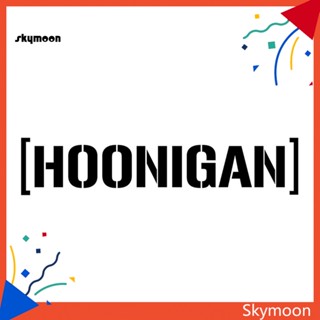 skymoon

[HOONIGAN]

Skymoon